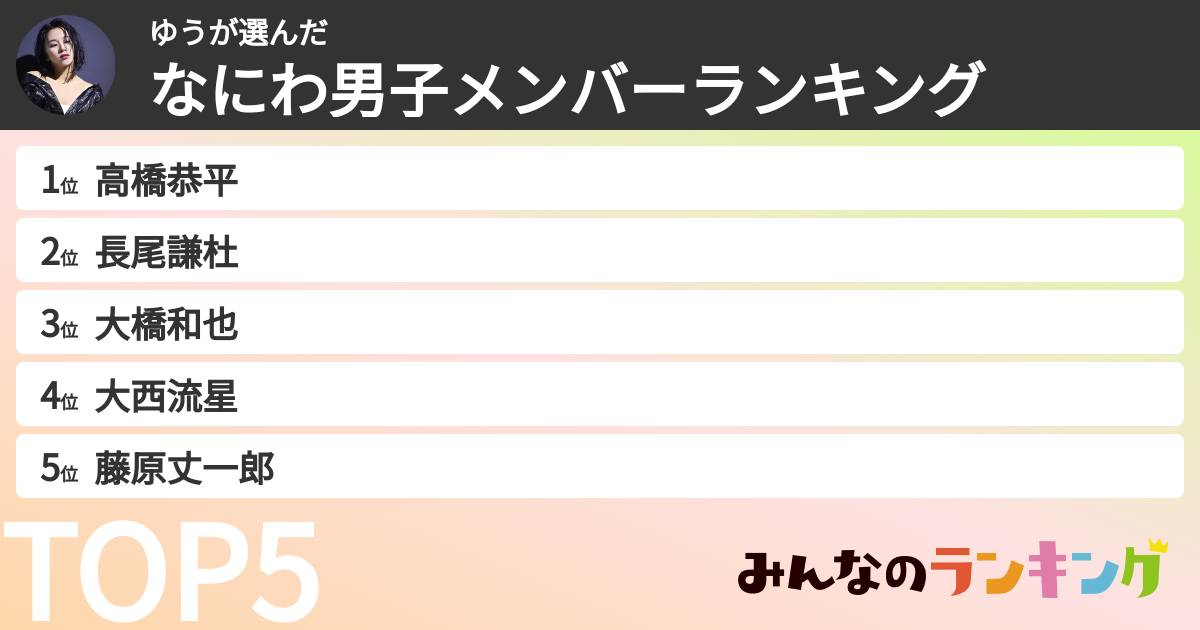 ゆうが選んだ
なにわ男子メンバーランキング

1位 高橋恭平
2位 長尾謙杜
3位 大橋和也
4位 大西流星
5位 藤原丈一郎

TOP5

みんなのランキング